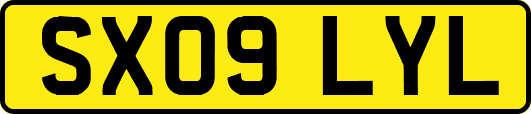 SX09 LYL